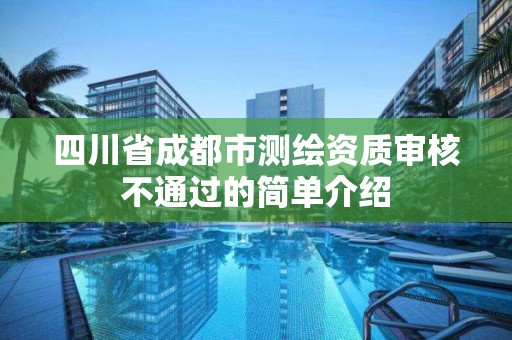 四川省成都市测绘资质审核不通过的简单介绍